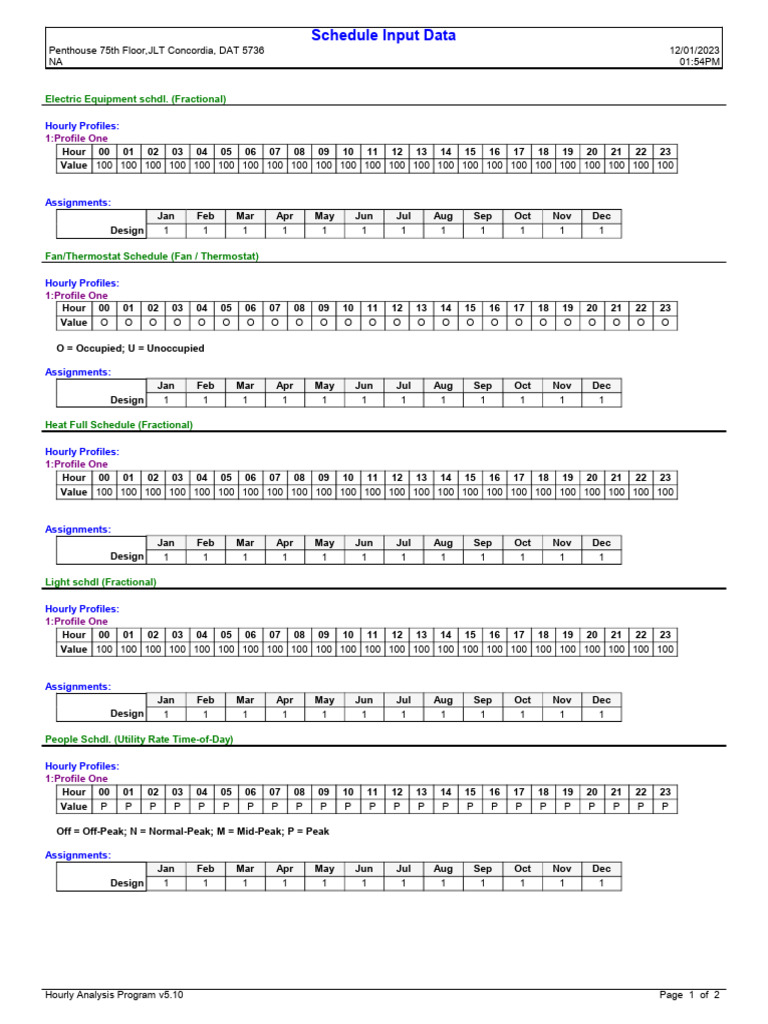 Schedule Input Data

Penthouse 75th Floor,JLT Concordia, DAT 5736
NA

12/01/2023
01:54PM

Electric Equipment schdl. (Fractional)

Hourly Profiles:
1:Profile One

| Hour | 00 | 01 | 02 | 03 | 04 | 05 | 06 | 07 | 08 | 09 | 10 | 11 | 12 | 13 | 14 | 15 | 16 | 17 | 18 | 19 | 20 | 21 | 22 | 23 |
|---|---|---|---|---|---|---|---|---|---|---|---|---|---|---|---|---|---|---|---|---|---|---|---|---|
| Value | 100 | 100 | 100 | 100 | 100 | 100 | 100 | 100 | 100 | 100 | 100 | 100 | 100 | 100 | 100 | 100 | 100 | 100 | 100 | 100 | 100 | 100 | 100 | 100 |

Assignments:

| | Jan | Feb | Mar | Apr | May | Jun | Jul | Aug | Sep | Oct | Nov | Dec |
|---|---|---|---|---|---|---|---|---|---|---|---|---|
| Design | 1 | 1 | 1 | 1 | 1 | 1 | 1 | 1 | 1 | 1 | 1 | 1 |

Fan/Thermostat Schedule (Fan / Thermostat)

Hourly Profiles:
1:Profile One

| Hour | 00 | 01 | 02 | 03 | 04 | 05 | 06 | 07 | 08 | 09 | 10 | 11 | 12 | 13 | 14 | 15 | 16 | 17 | 18 | 19 | 20 | 21 | 22 | 23 |
|---|---|---|---|---|---|---|---|---|---|---|---|---|---|---|---|---|---|---|---|---|---|---|---|---|
| Value | O | O | O | O | O | O | O | O | O | O | O | O | O | O | O | O | O | O | O | O | O | O | O | O |

O = Occupied; U = Unoccupied

Assignments:

| | Jan | Feb | Mar | Apr | May | Jun | Jul | Aug | Sep | Oct | Nov | Dec |
|---|---|---|---|---|---|---|---|---|---|---|---|---|
| Design | 1 | 1 | 1 | 1 | 1 | 1 | 1 | 1 | 1 | 1 | 1 | 1 |

Heat Full Schedule (Fractional)

Hourly Profiles:
1:Profile One

| Hour | 00 | 01 | 02 | 03 | 04 | 05 | 06 | 07 | 08 | 09 | 10 | 11 | 12 | 13 | 14 | 15 | 16 | 17 | 18 | 19 | 20 | 21 | 22 | 23 |
|---|---|---|---|---|---|---|---|---|---|---|---|---|---|---|---|---|---|---|---|---|---|---|---|---|
| Value | 100 | 100 | 100 | 100 | 100 | 100 | 100 | 100 | 100 | 100 | 100 | 100 | 100 | 100 | 100 | 100 | 100 | 100 | 100 | 100 | 100 | 100 | 100 | 100 |

Assignments:

| | Jan | Feb | Mar | Apr | May | Jun | Jul | Aug | Sep | Oct | Nov | Dec |
|---|---|---|---|---|---|---|---|---|---|---|---|---|
| Design | 1 | 1 | 1 | 1 | 1 | 1 | 1 | 1 | 1 | 1 | 1 | 1 |

Light schdl (Fractional)

Hourly Profiles:
1:Profile One

| Hour | 00 | 01 | 02 | 03 | 04 | 05 | 06 | 07 | 08 | 09 | 10 | 11 | 12 | 13 | 14 | 15 | 16 | 17 | 18 | 19 | 20 | 21 | 22 | 23 |
|---|---|---|---|---|---|---|---|---|---|---|---|---|---|---|---|---|---|---|---|---|---|---|---|---|
| Value | 100 | 100 | 100 | 100 | 100 | 100 | 100 | 100 | 100 | 100 | 100 | 100 | 100 | 100 | 100 | 100 | 100 | 100 | 100 | 100 | 100 | 100 | 100 | 100 |

Assignments:

| | Jan | Feb | Mar | Apr | May | Jun | Jul | Aug | Sep | Oct | Nov | Dec |
|---|---|---|---|---|---|---|---|---|---|---|---|---|
| Design | 1 | 1 | 1 | 1 | 1 | 1 | 1 | 1 | 1 | 1 | 1 | 1 |

People Schdl. (Utility Rate Time-of-Day)

Hourly Profiles:
1:Profile One

| Hour | 00 | 01 | 02 | 03 | 04 | 05 | 06 | 07 | 08 | 09 | 10 | 11 | 12 | 13 | 14 | 15 | 16 | 17 | 18 | 19 | 20 | 21 | 22 | 23 |
|---|---|---|---|---|---|---|---|---|---|---|---|---|---|---|---|---|---|---|---|---|---|---|---|---|
| Value | P | P | P | P | P | P | P | P | P | P | P | P | P | P | P | P | P | P | P | P | P | P | P | P |

Off = Off-Peak; N = Normal-Peak; M = Mid-Peak; P = Peak

Assignments:

| | Jan | Feb | Mar | Apr | May | Jun | Jul | Aug | Sep | Oct | Nov | Dec |
|---|---|---|---|---|---|---|---|---|---|---|---|---|
| Design | 1 | 1 | 1 | 1 | 1 | 1 | 1 | 1 | 1 | 1 | 1 | 1 |

Hourly Analysis Program v5.10
Page 1 of 2